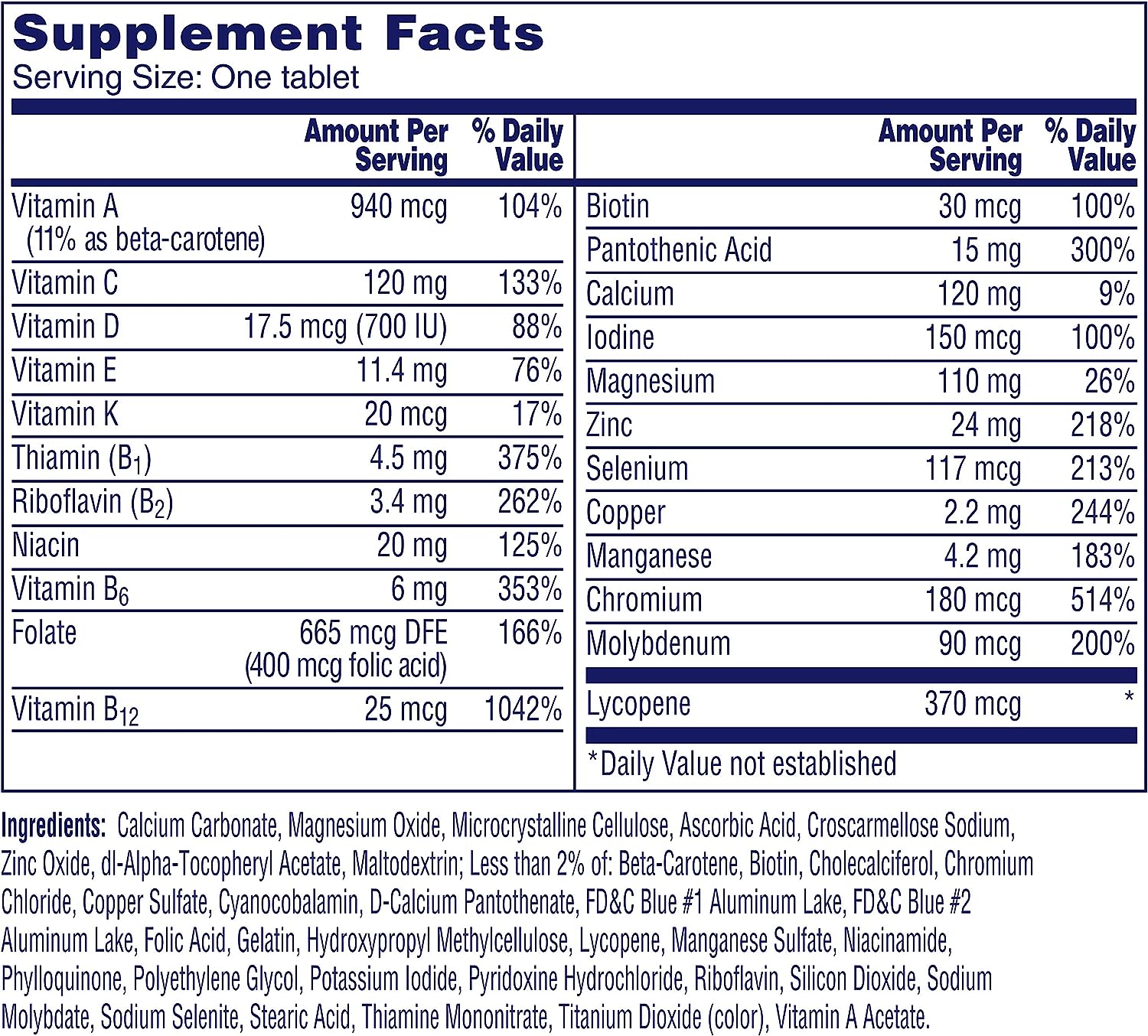 Supplement Facts
Serving Size: One tablet

|  | Amount Per Serving | % Daily Value |
|---|---|---|
| Vitamin A (11% as beta-carotene) | 940 mcg | 104% |
| Vitamin C | 120 mg | 133% |
| Vitamin D | 17.5 mcg (700 IU) | 88% |
| Vitamin E | 11.4 mg | 76% |
| Vitamin K | 20 mcg | 17% |
| Thiamin ($B_1$) | 4.5 mg | 375% |
| Riboflavin ($B_2$) | 3.4 mg | 262% |
| Niacin | 20 mg | 125% |
| Vitamin $B_6$ | 6 mg | 353% |
| Folate | 665 mcg DFE (400 mcg folic acid) | 166% |
| Vitamin $B_{12}$ | 25 mcg | 1042% |

|  | Amount Per Serving | % Daily Value |
|---|---|---|
| Biotin | 30 mcg | 100% |
| Pantothenic Acid | 15 mg | 300% |
| Calcium | 120 mg | 9% |
| Iodine | 150 mcg | 100% |
| Magnesium | 110 mg | 26% |
| Zinc | 24 mg | 218% |
| Selenium | 117 mcg | 213% |
| Copper | 2.2 mg | 244% |
| Manganese | 4.2 mg | 183% |
| Chromium | 180 mcg | 514% |
| Molybdenum | 90 mcg | 200% |
| Lycopene | 370 mcg | * |

*Daily Value not established

Ingredients: Calcium Carbonate, Magnesium Oxide, Microcrystalline Cellulose, Ascorbic Acid, Croscarmellose Sodium, Zinc Oxide, dl-Alpha-Tocopheryl Acetate, Maltodextrin; Less than 2% of: Beta-Carotene, Biotin, Cholecalciferol, Chromium Chloride, Copper Sulfate, Cyanocobalamin, D-Calcium Pantothenate, FD&C Blue #1 Aluminum Lake, FD&C Blue #2 Aluminum Lake, Folic Acid, Gelatin, Hydroxypropyl Methylcellulose, Lycopene, Manganese Sulfate, Niacinamide, Phylloquinone, Polyethylene Glycol, Potassium Iodide, Pyridoxine Hydrochloride, Riboflavin, Silicon Dioxide, Sodium Molybdate, Sodium Selenite, Stearic Acid, Thiamine Mononitrate, Titanium Dioxide (color), Vitamin A Acetate.